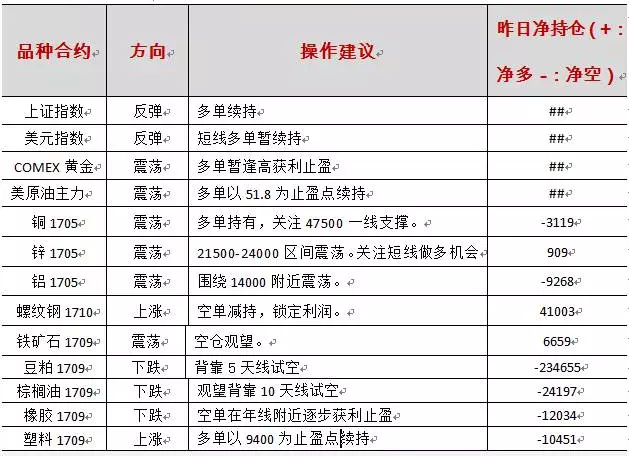 | 品种合约 | 方向 | 操作建议 | 昨日净持仓（+：净多 -：净空） |
|---|---|---|---|
| 上证指数 | 反弹 | 多单续持 | ## |
| 美元指数 | 反弹 | 短线多单暂续持 | ## |
| COMEX 黄金 | 震荡 | 多单暂逢高获利止盈 | ## |
| 美原油主力 | 震荡 | 多单以 51.8 为止盈点续持 | ## |
| 铜 1705 | 震荡 | 多单持有，关注 47500 一线支撑。 | -3119 |
| 锌 1705 | 震荡 | 21500-24000 区间震荡。关注短线做多机会 | 909 |
| 铝 1705 | 震荡 | 围绕 14000 附近震荡。 | -9268 |
| 螺纹钢 1710 | 上涨 | 空单减持，锁定利润。 | 41003 |
| 铁矿石 1709 | 震荡 | 空仓观望。 | 6659 |
| 豆粕 1709 | 下跌 | 背靠 5 天线试空 | -234655 |
| 棕榈油 1709 | 下跌 | 观望背靠 10 天线试空 | -24197 |
| 橡胶 1709 | 下跌 | 空单在年线附近逐步获利止盈 | -12034 |
| 塑料 1709 | 上涨 | 多单以 9400 为止盈点续持 | -10451 |